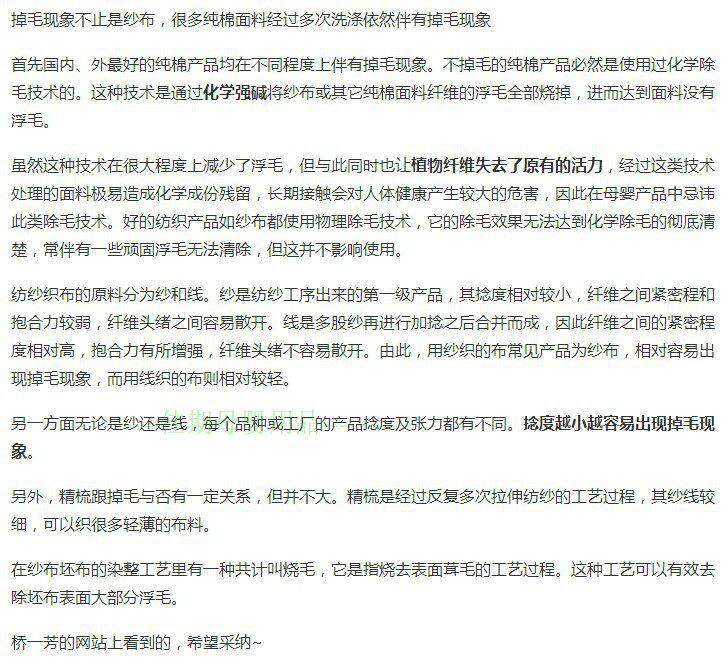 掉毛现象不止是纱布，很多纯棉面料经过多次洗涤依然伴有掉毛现象

首先国内、外最好的纯棉产品均在不同程度上伴有掉毛现象。不掉毛的纯棉产品必然是使用过化学除毛技术的。这种技术是通过化学强碱将纱布或其它纯棉面料纤维的浮毛全部烧掉，进而达到面料没有浮毛。

虽然这种技术在很大程度上减少了浮毛，但与此同时也让植物纤维失去了原有的活力，经过这类技术处理的面料极易造成化学成份残留，长期接触会对人体健康产生较大的危害，因此在母婴产品中忌讳此类除毛技术。好的纺织产品如纱布都使用物理除毛技术，它的除毛效果无法达到化学除毛的彻底清楚，常伴有一些顽固浮毛无法清除，但这并不影响使用。

纺纱织布的原料分为纱和线。纱是纺纱工序出来的第一级产品，其捻度相对较小，纤维之间紧密程和抱合力较弱，纤维头绪之间容易散开。线是多股纱再进行加捻之后合并而成，因此纤维之间的紧密程度相对高，抱合力有所增强，纤维头绪不容易散开。由此，用纱织的布常见产品为纱布，相对容易出现掉毛现象，而用线织的布则相对较轻。

另一方面无论是纱还是线，每个品种或工厂的产品捻度及张力都有不同。捻度越小越容易出现掉毛现象。

另外，精梳跟掉毛与否有一定关系，但并不大。精梳是经过反复多次拉伸纺纱的工艺过程，其纱线较细，可以织很多轻薄的布料。

在纱布坯布的染整工艺里有一种共计叫烧毛，它是指烧去表面茸毛的工艺过程。这种工艺可以有效去除坯布表面大部分浮毛。

桥一芳的网站上看到的，希望采纳~